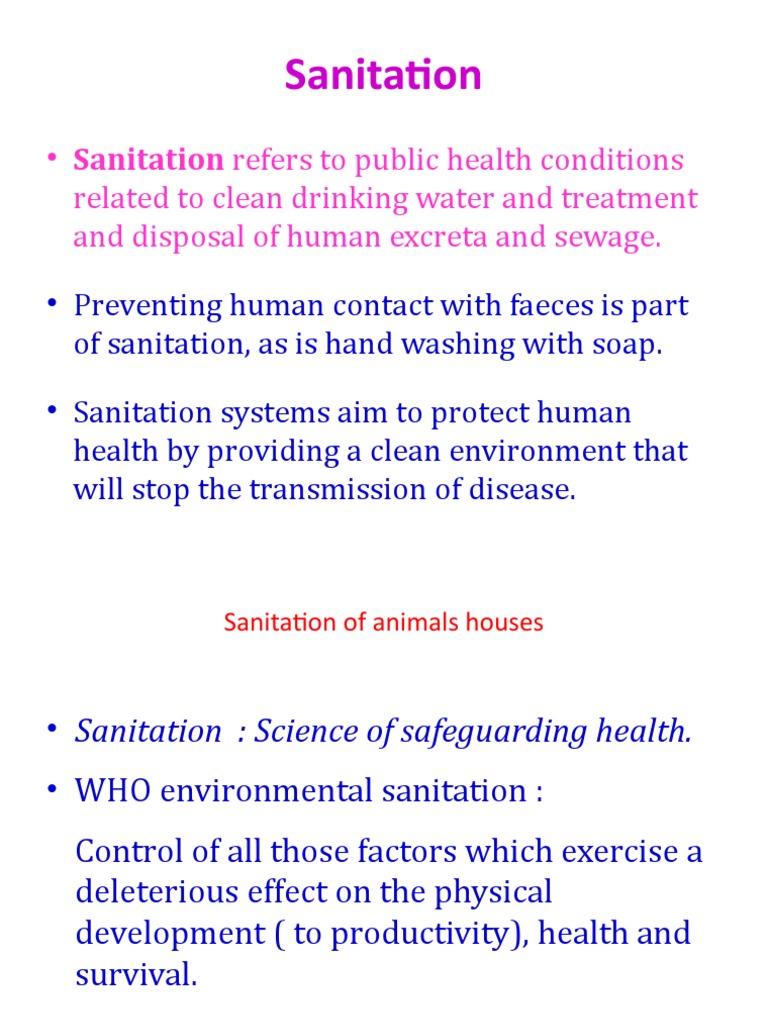 Sanitation

• Sanitation refers to public health conditions related to clean drinking water and treatment and disposal of human excreta and sewage.

• Preventing human contact with faeces is part of sanitation, as is hand washing with soap.

• Sanitation systems aim to protect human health by providing a clean environment that will stop the transmission of disease.

Sanitation of animals houses

• Sanitation : Science of safeguarding health.

• WHO environmental sanitation :

Control of all those factors which exercise a deleterious effect on the physical development ( to productivity), health and survival.